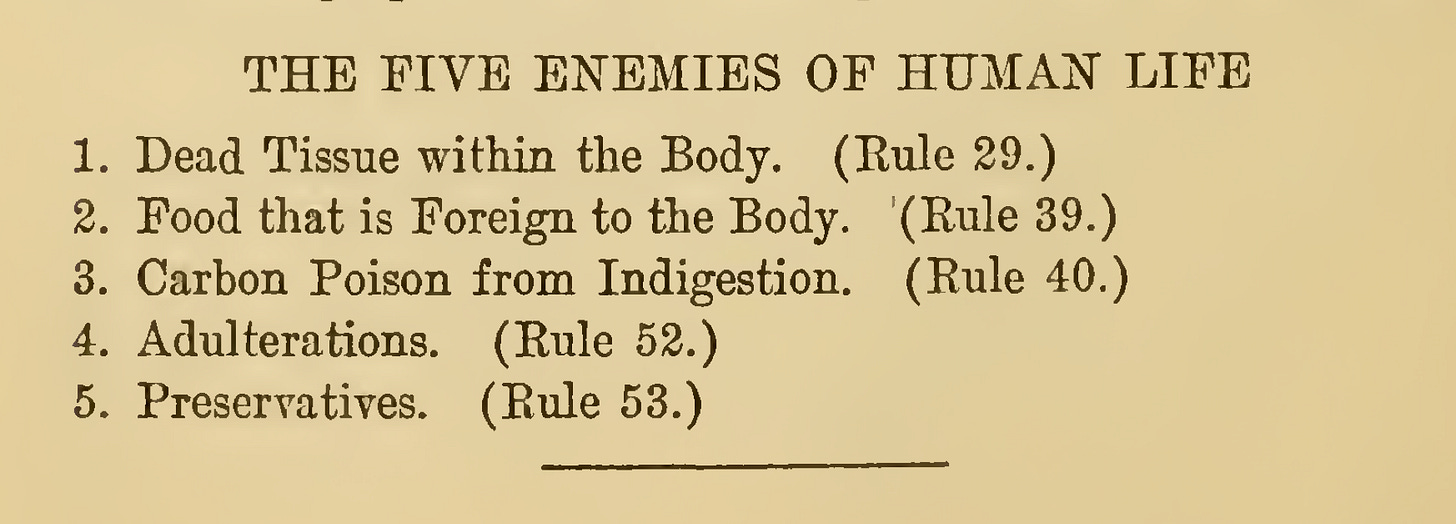 THE FIVE ENEMIES OF HUMAN LIFE

1. Dead Tissue within the Body. (Rule 29.)
2. Food that is Foreign to the Body. (Rule 39.)
3. Carbon Poison from Indigestion. (Rule 40.)
4. Adulterations. (Rule 52.)
5. Preservatives. (Rule 53.)